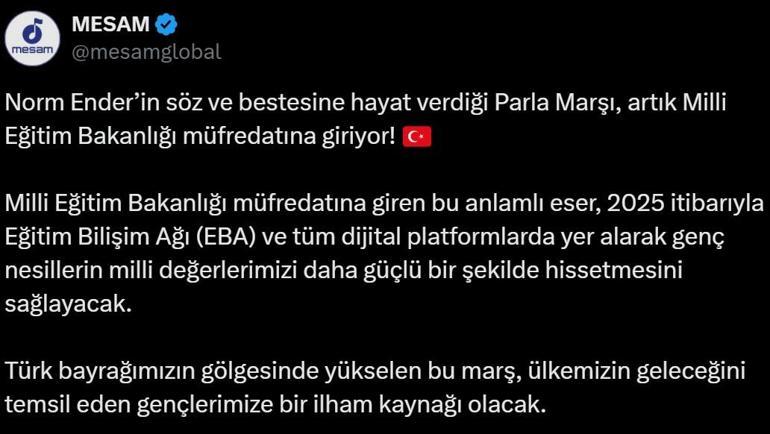 mesam

MESAM
@mesamglobal

Norm Ender'in söz ve bestesine hayat verdiği Parla Marşı, artık Milli Eğitim Bakanlığı müfredatına giriyor! 🇹🇷

Milli Eğitim Bakanlığı müfredatına giren bu anlamlı eser, 2025 itibarıyla Eğitim Bilişim Ağı (EBA) ve tüm dijital platformlarda yer alarak genç nesillerin milli değerlerimizi daha güçlü bir şekilde hissetmesini sağlayacak.

Türk bayrağımızın gölgesinde yükselen bu marş, ülkemizin geleceğini temsil eden gençlerimize bir ilham kaynağı olacak.